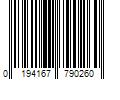 0 194167 790260